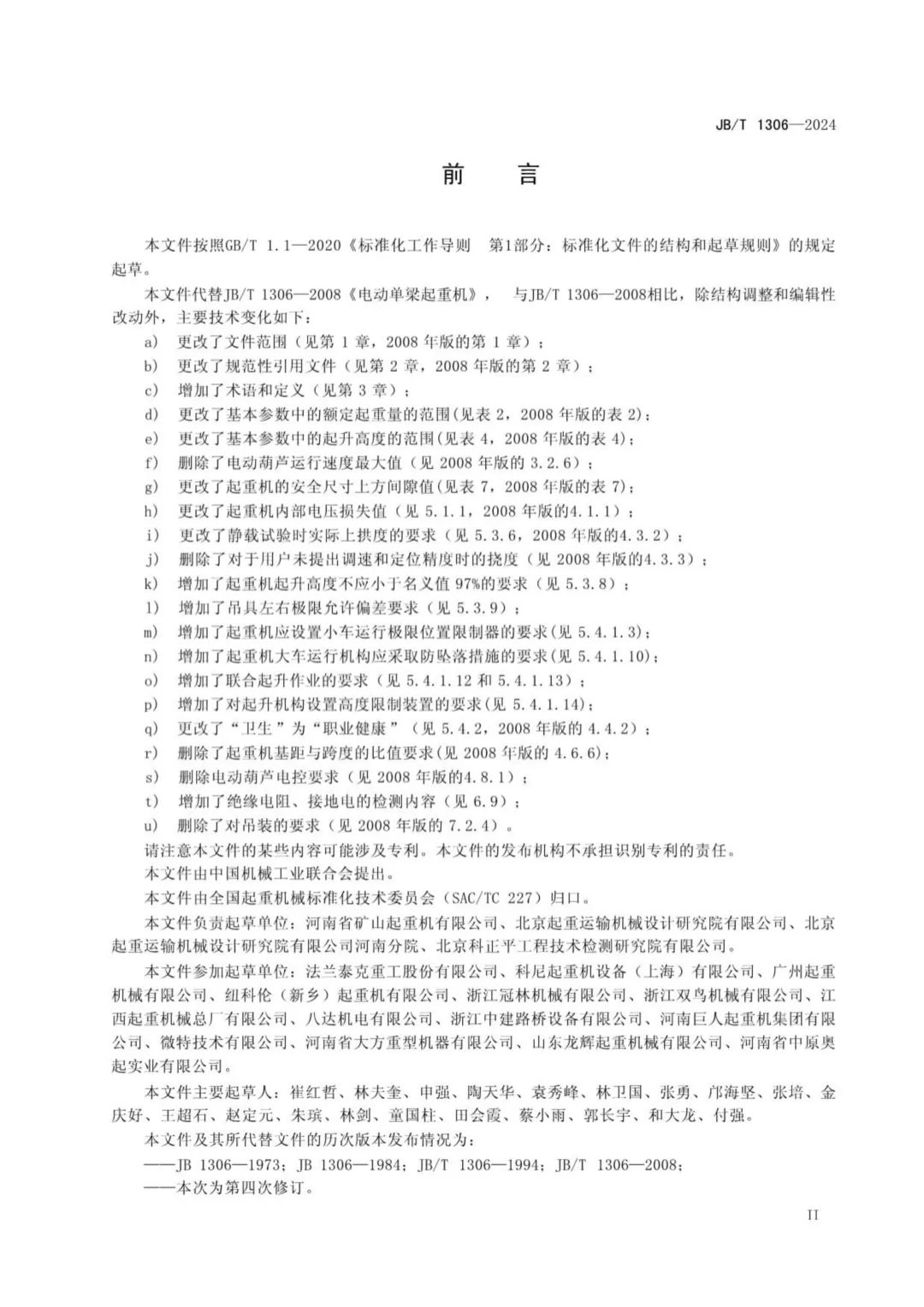 JB/T 1306—2024

前　言

本文件按照GB/T 1.1—2020《标准化工作导则　第1部分：标准化文件的结构和起草规则》的规定起草。

本文件代替JB/T 1306—2008《电动单梁起重机》，　与JB/T 1306—2008相比，除结构调整和编辑性改动外，主要技术变化如下：

a) 更改了文件范围（见第 1 章，2008 年版的第 1 章）；
b) 更改了规范性引用文件（见第 2 章，2008 年版的第 2 章）；
c) 增加了术语和定义（见第 3 章）；
d) 更改了基本参数中的额定起重量的范围(见表 2，2008 年版的表 2)；
e) 更改了基本参数中的起升高度的范围(见表 4，2008 年版的表 4)；
f) 删除了电动葫芦运行速度最大值（见 2008 年版的 3.2.6）；
g) 更改了起重机的安全尺寸上方间隙值(见表 7，2008 年版的表 7)；
h) 更改了起重机内部电压损失值（见 5.1.1，2008 年版的4.1.1）；
i) 更改了静载试验时实际上拱度的要求（见 5.3.6，2008 年版的4.3.2）；
j) 删除了对于用户未提出调速和定位精度时的挠度（见 2008 年版的4.3.3）；
k) 增加了起重机起升高度不应小于名义值 97%的要求（见 5.3.8）；
l) 增加了吊具左右极限允许偏差要求（见 5.3.9）；
m) 增加了起重机应设置小车运行极限位置限制器的要求(见 5.4.1.3)；
n) 增加了起重机大车运行机构应采取防坠落措施的要求(见 5.4.1.10)；
o) 增加了联合起升作业的要求（见 5.4.1.12 和 5.4.1.13）；
p) 增加了对起升机构设置高度限制装置的要求(见 5.4.1.14)；
q) 更改了“卫生”为“职业健康”（见 5.4.2，2008 年版的 4.4.2）；
r) 删除了起重机基距与跨度的比值要求(见 2008 年版的 4.6.6)；
s) 删除电动葫芦电控要求（见 2008 年版的4.8.1）；
t) 增加了绝缘电阻、接地电的检测内容（见 6.9）；
u) 删除了对吊装的要求（见 2008 年版的 7.2.4）。

请注意本文件的某些内容可能涉及专利。本文件的发布机构不承担识别专利的责任。

本文件由中国机械工业联合会提出。

本文件由全国起重机械标准化技术委员会（SAC/TC 227）归口。

本文件负责起草单位：河南省矿山起重机有限公司、北京起重运输机械设计研究院有限公司、北京起重运输机械设计研究院有限公司河南分院、北京科正平工程技术检测研究院有限公司。

本文件参加起草单位：法兰泰克重工股份有限公司、科尼起重机设备（上海）有限公司、广州起重机械有限公司、纽科伦（新乡）起重机有限公司、浙江冠林机械有限公司、浙江双鸟机械有限公司、江西起重机械总厂有限公司、八达机电有限公司、浙江中建路桥设备有限公司、河南巨人起重机集团有限公司、微特技术有限公司、河南省大方重型机器有限公司、山东龙辉起重机械有限公司、河南省中原奥起实业有限公司。

本文件主要起草人：崔红哲、林夫奎、申强、陶天华、袁秀峰、林卫国、张勇、邝海坚、张培、金庆好、王超石、赵定元、朱瑸、林剑、童国柱、田会霞、蔡小雨、郭长宇、和大龙、付强。

本文件及其所代替文件的历次版本发布情况为：

——JB 1306—1973；JB 1306—1984；JB/T 1306—1994；JB/T 1306—2008；
——本次为第四次修订。

II